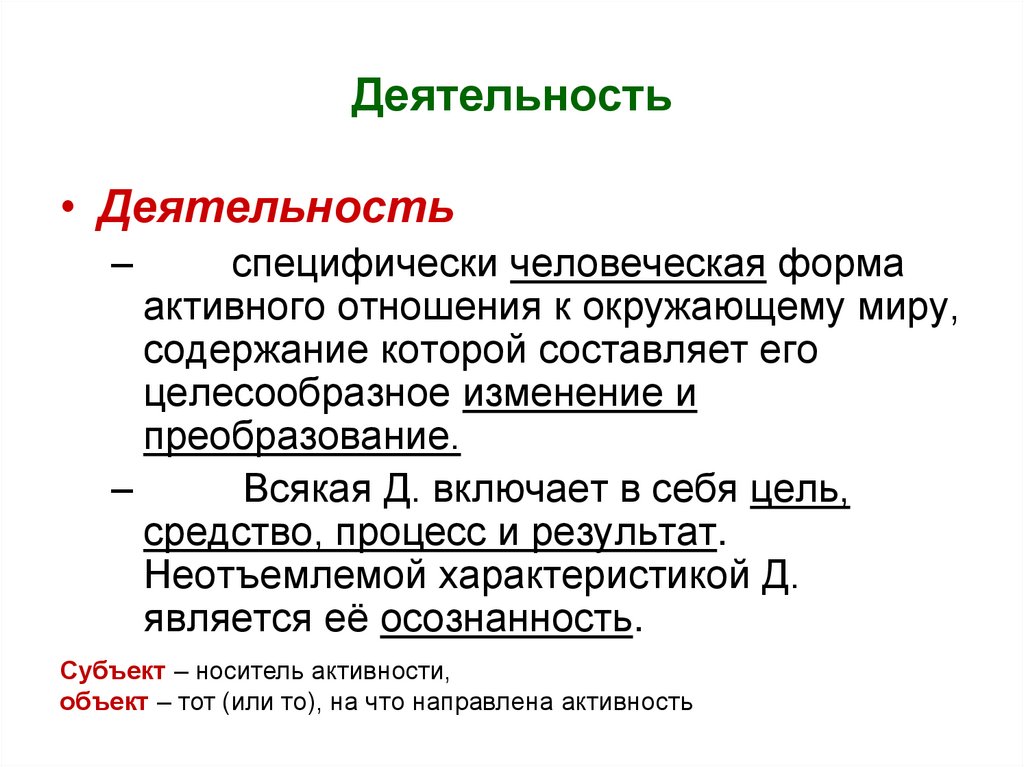 Деятельность

• Деятельность

– специфически человеческая форма активного отношения к окружающему миру, содержание которой составляет его целесообразное изменение и преобразование.

– Всякая Д. включает в себя цель, средство, процесс и результат. Неотъемлемой характеристикой Д. является её осознанность.

Субъект – носитель активности,
объект – тот (или то), на что направлена активность